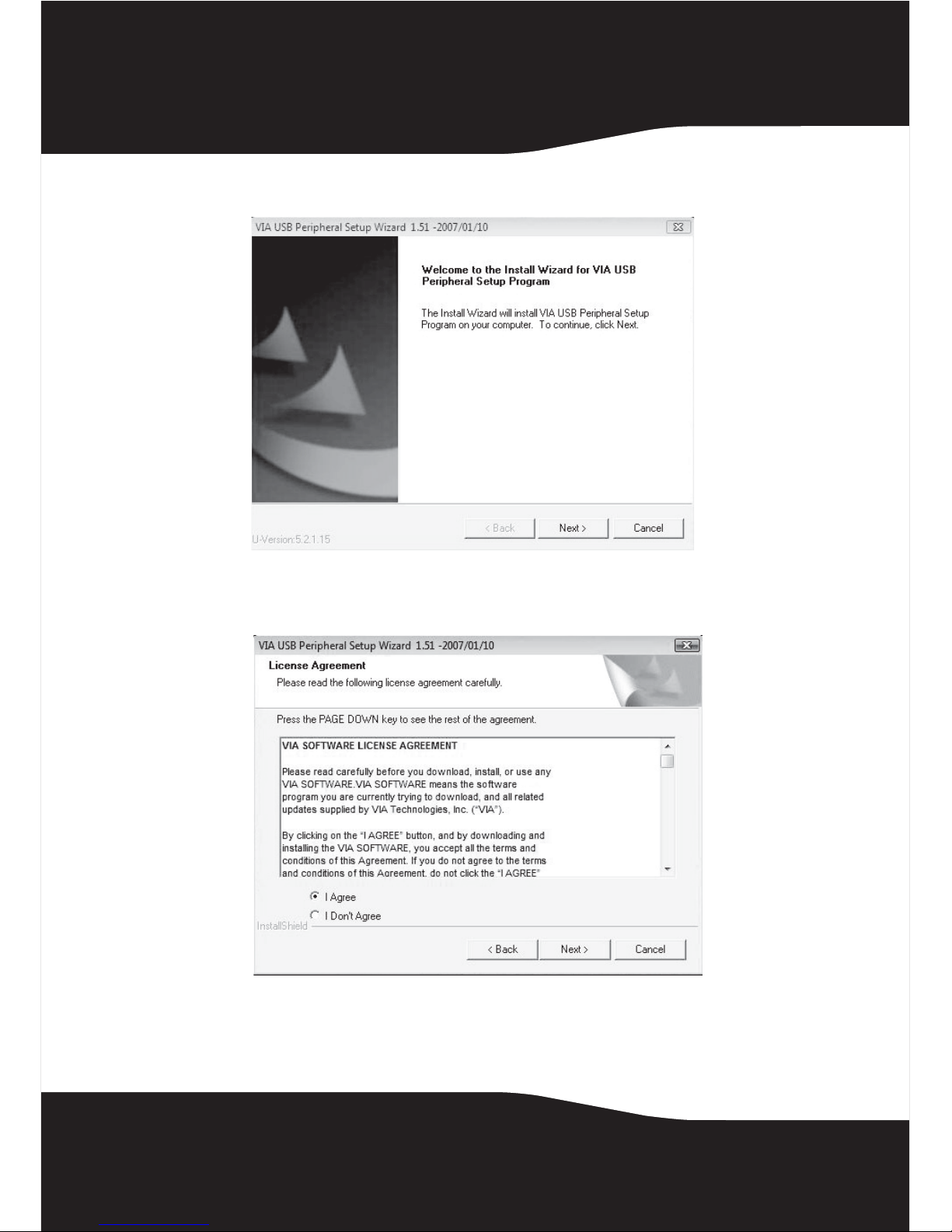 VIA USB Peripheral Setup Wizard 1.51 -2007/01/10

Welcome to the Install Wizard for VIA USB Peripheral Setup Program

The Install Wizard will install VIA USB Peripheral Setup Program on your computer. To continue, click Next.

U-Version:5.2.1.15

< Back

Next >

Cancel

VIA USB Peripheral Setup Wizard 1.51 -2007/01/10

License Agreement

Please read the following license agreement carefully.

Press the PAGE DOWN key to see the rest of the agreement.

VIA SOFTWARE LICENSE AGREEMENT

Please read carefully before you download, install, or use any VIA SOFTWARE.VIA SOFTWARE means the software program you are currently trying to download, and all related updates supplied by VIA Technologies, Inc. ("VIA").

By clicking on the "I AGREE" button, and by downloading and installing the VIA SOFTWARE, you accept all the terms and conditions of this Agreement. If you do not agree to the terms and conditions of this Agreement, do not click the "I AGREE"

I Agree

I Don't Agree

InstallShield

< Back

Next >

Cancel